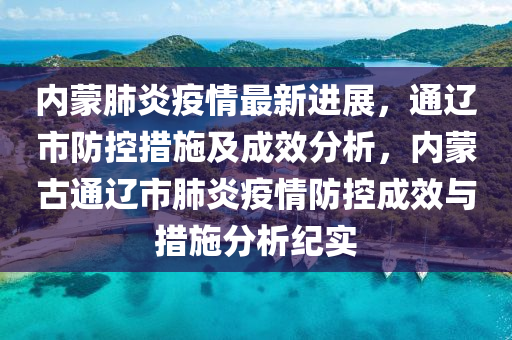 内蒙肺炎疫情最新进展，通辽市防控措施及成效分析，内蒙古通辽市肺炎疫情防控成效与措施分析纪实